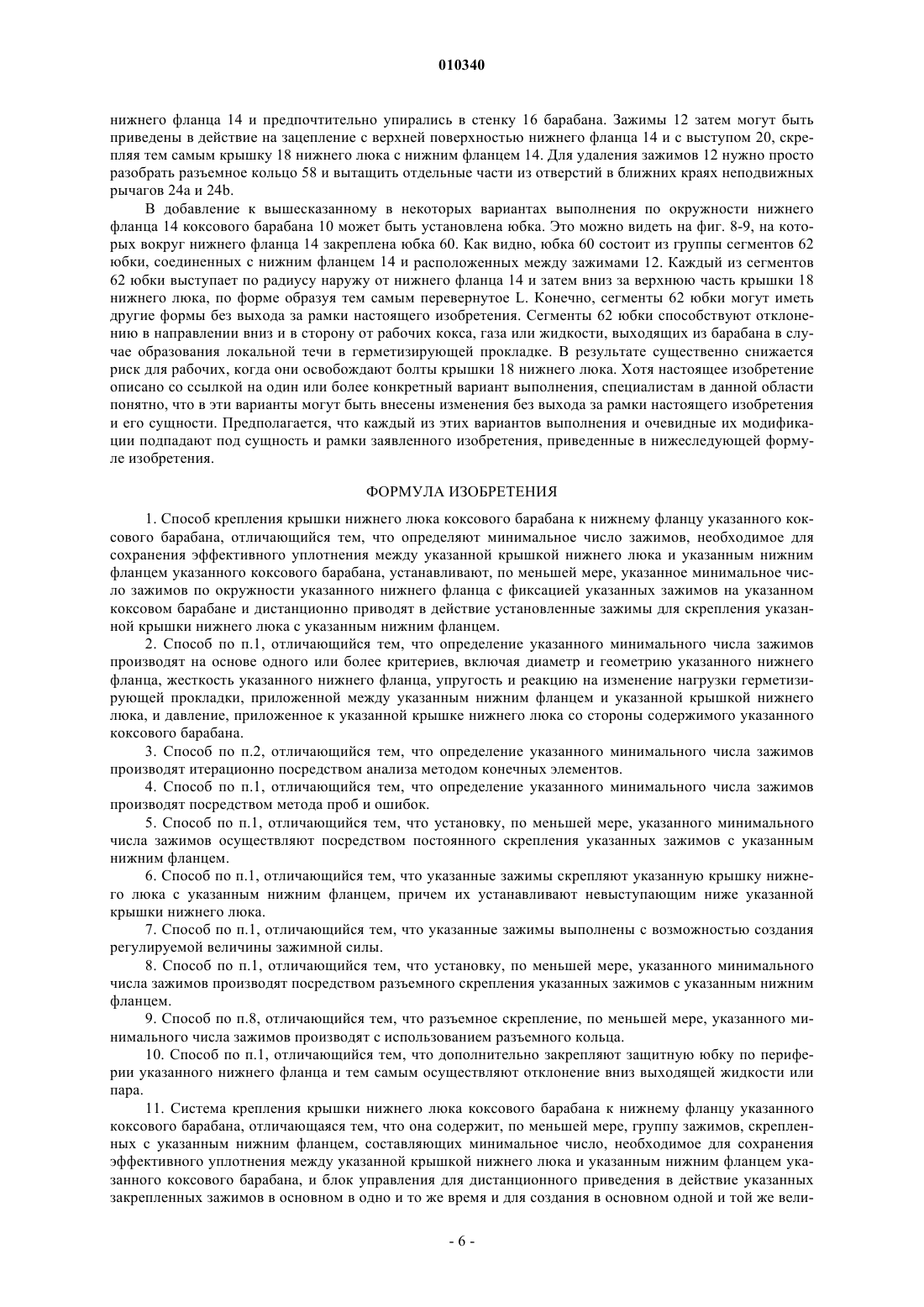 010340

нижнего фланца 14 и предпочтительно упирались в стенку 16 барабана. Зажимы 12 затем могут быть приведены в действие на зацепление с верхней поверхностью нижнего фланца 14 и с выступом 20, скрепляя тем самым крышку 18 нижнего люка с нижним фланцем 14. Для удаления зажимов 12 нужно просто разобрать разъемное кольцо 58 и вытащить отдельные части из отверстий в ближних краях неподвижных рычагов 24a и 24b.

В добавление к вышесказанному в некоторых вариантах выполнения по окружности нижнего фланца 14 коксового барабана 10 может быть установлена юбка. Это можно видеть на фиг. 8-9, на которых вокруг нижнего фланца 14 закреплена юбка 60. Как видно, юбка 60 состоит из группы сегментов 62 юбки, соединенных с нижним фланцем 14 и расположенных между зажимами 12. Каждый из сегментов 62 юбки выступает по радиусу наружу от нижнего фланца 14 и затем вниз за верхнюю часть крышки 18 нижнего люка, по форме образуя тем самым перевернутое L. Конечно, сегменты 62 юбки могут иметь другие формы без выхода за рамки настоящего изобретения. Сегменты 62 юбки способствуют отклонению в направлении вниз и в сторону от рабочих кокса, газа или жидкости, выходящих из барабана в случае образования локальной течи в герметизирующей прокладке. В результате существенно снижается риск для рабочих, когда они освобождают болты крышки 18 нижнего люка. Хотя настоящее изобретение описано со ссылкой на один или более конкретный вариант выполнения, специалистам в данной области понятно, что в эти варианты могут быть внесены изменения без выхода за рамки настоящего изобретения и его сущности. Предполагается, что каждый из этих вариантов выполнения и очевидные их модификации подпадают под сущность и рамки заявленного изобретения, приведенные в нижеследующей формуле изобретения.

ФОРМУЛА ИЗОБРЕТЕНИЯ

1. Способ крепления крышки нижнего люка коксового барабана к нижнему фланцу указанного коксового барабана, отличающийся тем, что определяют минимальное число зажимов, необходимое для сохранения эффективного уплотнения между указанной крышкой нижнего люка и указанным нижним фланцем указанного коксового барабана, устанавливают, по меньшей мере, указанное минимальное число зажимов по окружности указанного нижнего фланца с фиксацией указанных зажимов на указанном коксовом барабане и дистанционно приводят в действие установленные зажимы для скрепления указанной крышки нижнего люка с указанным нижним фланцем.

2. Способ по п.1, отличающийся тем, что определение указанного минимального числа зажимов производят на основе одного или более критериев, включая диаметр и геометрию указанного нижнего фланца, жесткость указанного нижнего фланца, упругость и реакцию на изменение нагрузки герметизирующей прокладки, приложенной между указанным нижним фланцем и указанной крышкой нижнего люка, и давление, приложенное к указанной крышке нижнего люка со стороны содержимого указанного коксового барабана.

3. Способ по п.2, отличающийся тем, что определение указанного минимального числа зажимов производят итерационно посредством анализа методом конечных элементов.

4. Способ по п.1, отличающийся тем, что определение указанного минимального числа зажимов производят посредством метода проб и ошибок.

5. Способ по п.1, отличающийся тем, что установку, по меньшей мере, указанного минимального числа зажимов осуществляют посредством постоянного скрепления указанных зажимов с указанным нижним фланцем.

6. Способ по п.1, отличающийся тем, что указанные зажимы скрепляют указанную крышку нижнего люка с указанным нижним фланцем, причем их устанавливают невыступающим ниже указанной крышки нижнего люка.

7. Способ по п.1, отличающийся тем, что указанные зажимы выполнены с возможностью создания регулируемой величины зажимной силы.

8. Способ по п.1, отличающийся тем, что установку, по меньшей мере, указанного минимального числа зажимов производят посредством разъемного скрепления указанных зажимов с указанным нижним фланцем.

9. Способ по п.8, отличающийся тем, что разъемное скрепление, по меньшей мере, указанного минимального числа зажимов производят с использованием разъемного кольца.

10. Способ по п.1, отличающийся тем, что дополнительно закрепляют защитную юбку по периферии указанного нижнего фланца и тем самым осуществляют отклонение вниз выходящей жидкости или пара.

11. Система крепления крышки нижнего люка коксового барабана к нижнему фланцу указанного коксового барабана, отличающаяся тем, что она содержит, по меньшей мере, группу зажимов, скрепленных с указанным нижним фланцем, составляющих минимальное число, необходимое для сохранения эффективного уплотнения между указанной крышкой нижнего люка и указанным нижним фланцем указанного коксового барабана, и блок управления для дистанционного приведения в действие указанных закрепленных зажимов в основном в одно и то же время и для создания в основном одной и той же вели-

- 6 -